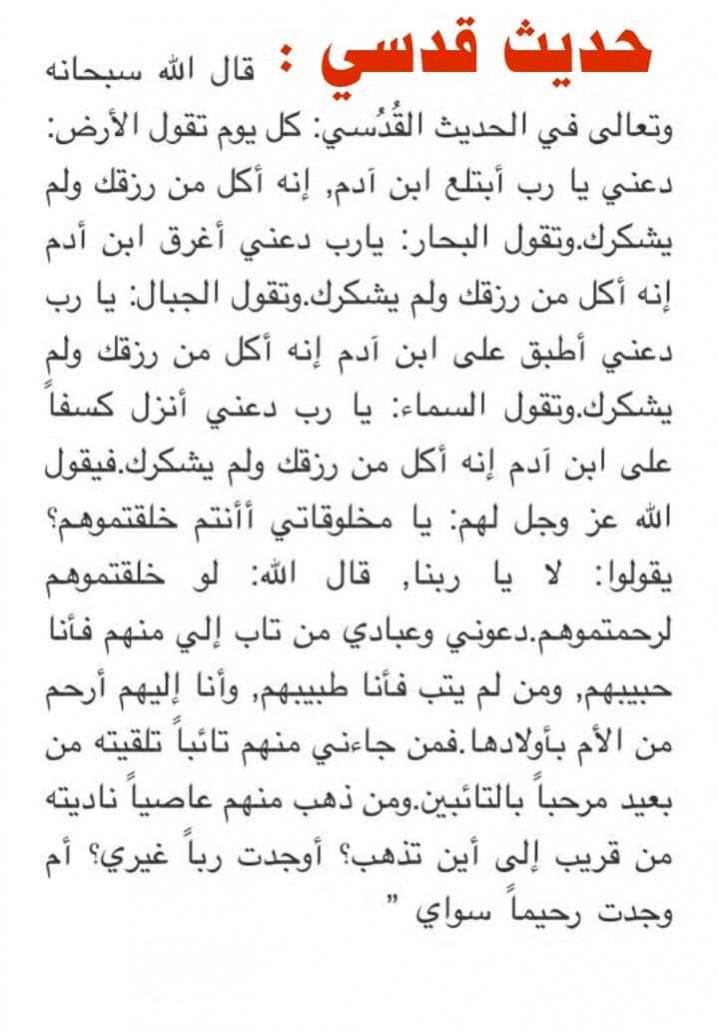 حديث قدسي : قال الله سبحانه وتعالى في الحديث القُدُسي: كل يوم تقول الأرض: دعني يا رب أبتلع ابن آدم, إنه أكل من رزقك ولم يشكرك.وتقول البحار: يارب دعني أغرق ابن أدم إنه أكل من رزقك ولم يشكرك.وتقول الجبال: يا رب دعني أطبق على ابن آدم إنه أكل من رزقك ولم يشكرك.وتقول السماء: يا رب دعني أنزل كسفاً على ابن آدم إنه أكل من رزقك ولم يشكرك.فيقول الله عز وجل لهم: يا مخلوقاتي أأنتم خلقتموهم؟ يقولوا: لا يا ربنا, قال الله: لو خلقتموهم لرحمتموهم.دعوني وعبادي من تاب إلي منهم فأنا حبيبهم, ومن لم يتب فأنا طبيبهم, وأنا إليهم أرحم من الأم بأولادها.فمن جاءني منهم تائباً تلقيته من بعيد مرحباً بالتائبين.ومن ذهب منهم عاصياً ناديته من قريب إلى أين تذهب؟ أوجدت رباً غيري؟ أم وجدت رحيماً سواي "